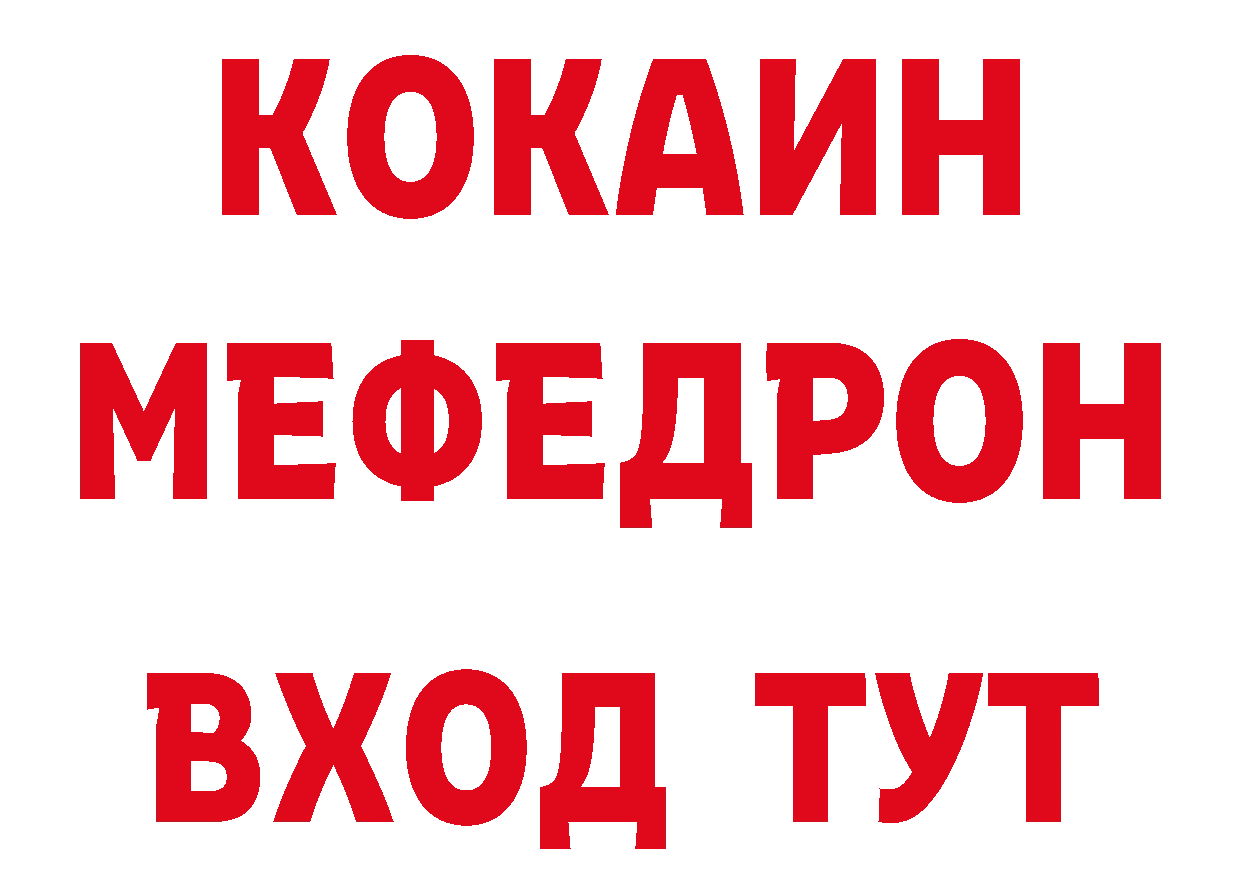 КОКАИН
МЕФЕДРОН
ВХОД ТУТ